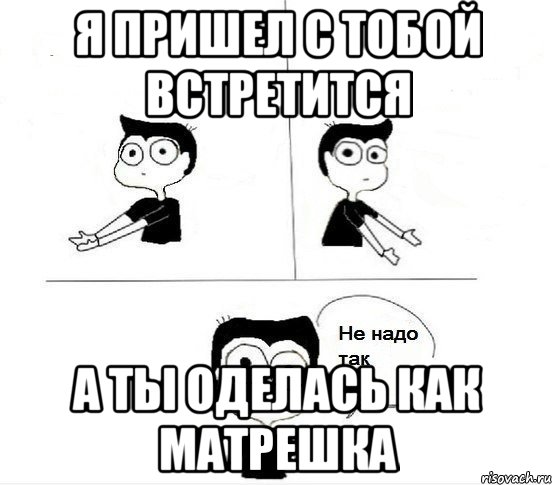 Я ПРИШЕЛ С ТОБОЙ ВСТРЕТИТСЯ

Не надо так

А ТЫ ОДЕЛАСЬ КАК МАТРЕШКА

risovach.ru